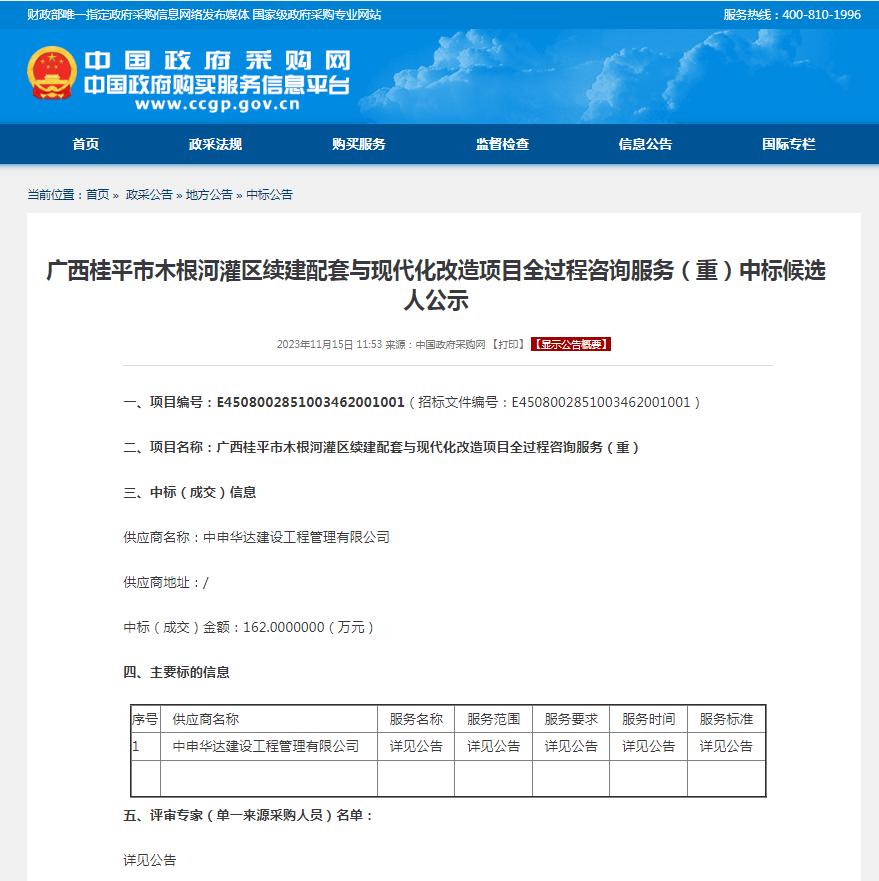 财政部唯一指定政府采购信息网络发布媒体 国家级政府采购专业网站

服务热线：400-810-1996

中国政府采购网
中国政府购买服务信息平台
www.ccgp.gov.cn

首页 政采法规 购买服务 监督检查 信息公告 国际专栏

当前位置：首页 » 政采公告 » 地方公告 » 中标公告

广西桂平市木根河灌区续建配套与现代化改造项目全过程咨询服务（重）中标候选人公示

2023年11月15日 11:53 来源：中国政府采购网 【打印】 【显示公告概要】

一、项目编号：E4508002851003462001001（招标文件编号：E4508002851003462001001）

二、项目名称：广西桂平市木根河灌区续建配套与现代化改造项目全过程咨询服务（重）

三、中标（成交）信息

供应商名称：中申华达建设工程管理有限公司

供应商地址：/

中标（成交）金额：162.0000000（万元）

四、主要标的信息

| 序号 | 供应商名称 | 服务名称 | 服务范围 | 服务要求 | 服务时间 | 服务标准 |
|---|---|---|---|---|---|---|
| 1 | 中申华达建设工程管理有限公司 | 详见公告 | 详见公告 | 详见公告 | 详见公告 | 详见公告 |
| | | | | | | |

五、评审专家（单一来源采购人员）名单：

详见公告